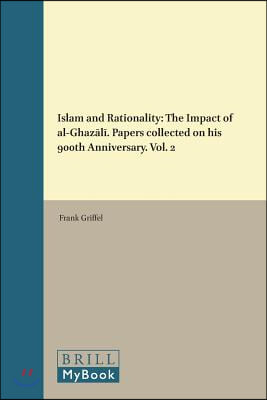 Islam and Rationality: The Impact of al-Ghazālī. Papers collected on his 900th Anniversary. Vol. 2

Frank Griffel

BRILL
MyBook